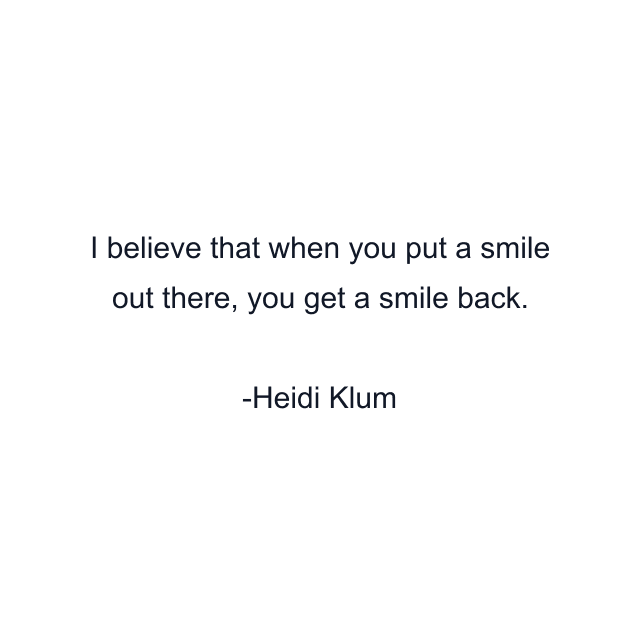 I believe that when you put a smile out there, you get a smile back.

-Heidi Klum